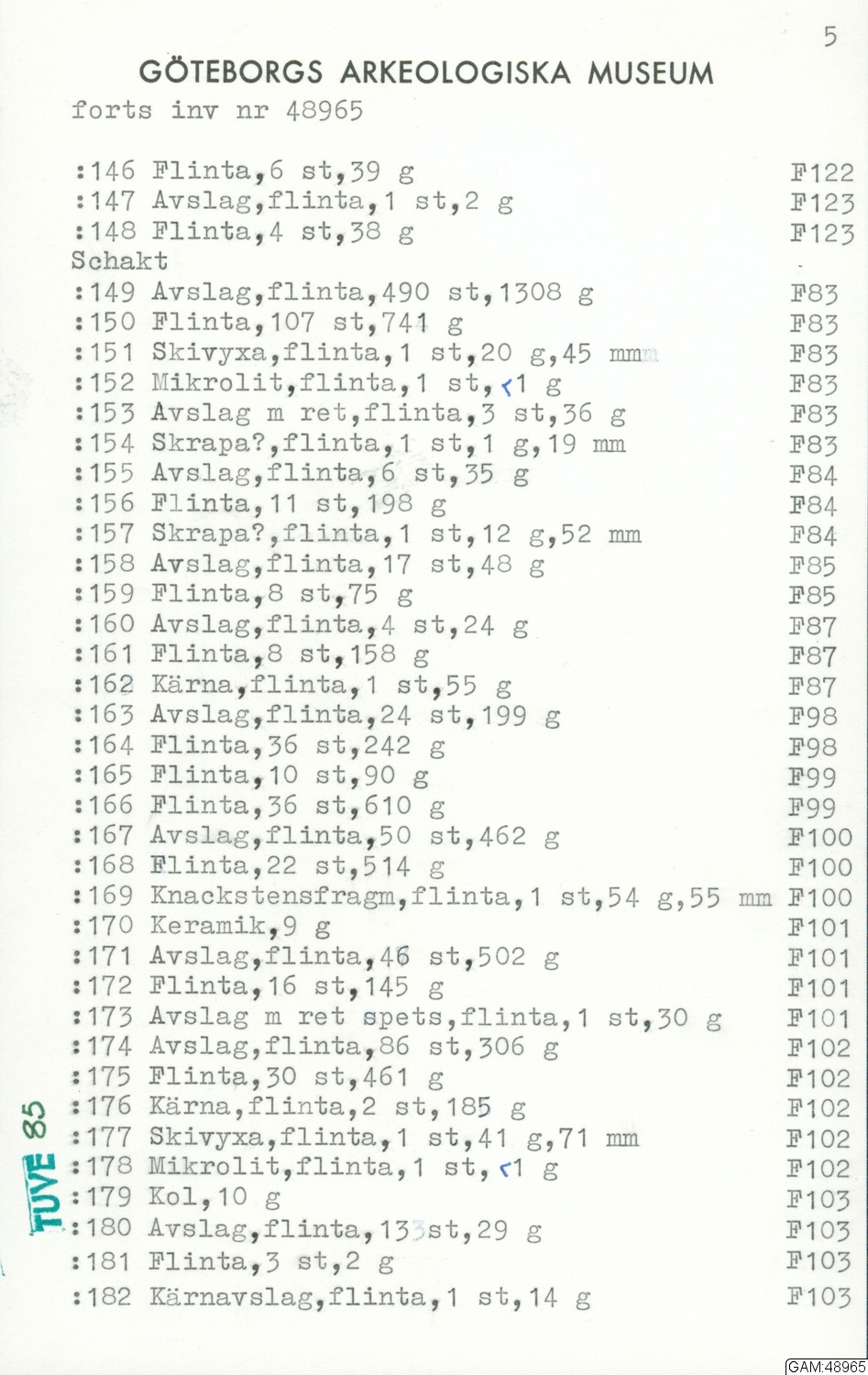 5

GÖTEBORGS ARKEOLOGISKA MUSEUM
forts inv nr 48965

:146 Flinta,6 st,39 g F122
:147 Avslag,flinta,1 st,2 g F123
:148 Flinta,4 st,38 g F123
Schakt
:149 Avslag,flinta,490 st,1308 g F83
:150 Flinta,107 st,741 g F83
:151 Skivyxa,flinta,1 st,20 g,45 mm F83
:152 Mikrolit,flinta,1 st,<1 g F83
:153 Avslag m ret,flinta,3 st,36 g F83
:154 Skrapa?,flinta,1 st,1 g,19 mm F83
:155 Avslag,flinta,6 st,35 g F84
:156 Flinta,11 st,198 g F84
:157 Skrapa?,flinta,1 st,12 g,52 mm F84
:158 Avslag,flinta,17 st,48 g F85
:159 Flinta,8 st,75 g F85
:160 Avslag,flinta,4 st,24 g F87
:161 Flinta,8 st,158 g F87
:162 Kärna,flinta,1 st,55 g F87
:163 Avslag,flinta,24 st,199 g F98
:164 Flinta,36 st,242 g F98
:165 Flinta,10 st,90 g F99
:166 Flinta,36 st,610 g F99
:167 Avslag,flinta,50 st,462 g F100
:168 Flinta,22 st,514 g F100
:169 Knackstensfragm,flinta,1 st,54 g,55 mm F100
:170 Keramik,9 g F101
:171 Avslag,flinta,46 st,502 g F101
:172 Flinta,16 st,145 g F101
:173 Avslag m ret spets,flinta,1 st,30 g F101
:174 Avslag,flinta,86 st,306 g F102
:175 Flinta,30 st,461 g F102
:176 Kärna,flinta,2 st,185 g F102
:177 Skivyxa,flinta,1 st,41 g,71 mm F102
:178 Mikrolit,flinta,1 st,<1 g F102
:179 Kol,10 g F103
:180 Avslag,flinta,13 st,29 g F103
:181 Flinta,3 st,2 g F103
:182 Kärnavslag,flinta,1 st,14 g F103

TUVE 85

GAM:48965